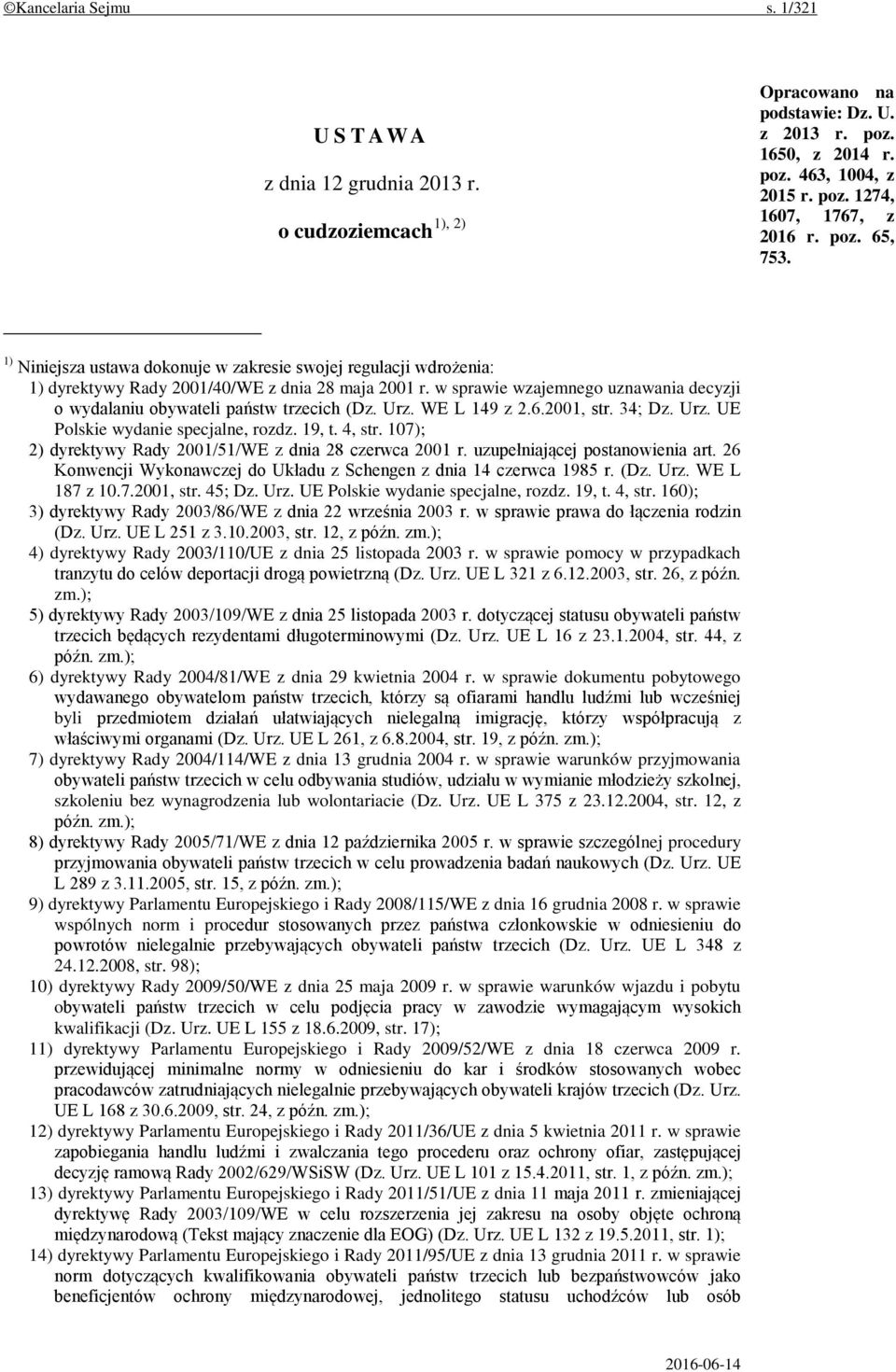 ©Kancelaria Sejmu s. 1/321

U S T A W A

z dnia 12 grudnia 2013 r.

o cudzoziemcach $^{1), 2)}$

Opracowano na podstawie: Dz. U. z 2013 r. poz. 1650, z 2014 r. poz. 463, 1004, z 2015 r. poz. 1274, 1607, 1767, z 2016 r. poz. 65, 753.

$^{1)}$ Niniejsza ustawa dokonuje w zakresie swojej regulacji wdrożenia:
1) dyrektywy Rady 2001/40/WE z dnia 28 maja 2001 r. w sprawie wzajemnego uznawania decyzji o wydalaniu obywateli państw trzecich (Dz. Urz. WE L 149 z 2.6.2001, str. 34; Dz. Urz. UE Polskie wydanie specjalne, rozdz. 19, t. 4, str. 107);
2) dyrektywy Rady 2001/51/WE z dnia 28 czerwca 2001 r. uzupełniającej postanowienia art. 26 Konwencji Wykonawczej do Układu z Schengen z dnia 14 czerwca 1985 r. (Dz. Urz. WE L 187 z 10.7.2001, str. 45; Dz. Urz. UE Polskie wydanie specjalne, rozdz. 19, t. 4, str. 160);
3) dyrektywy Rady 2003/86/WE z dnia 22 września 2003 r. w sprawie prawa do łączenia rodzin (Dz. Urz. UE L 251 z 3.10.2003, str. 12, z późn. zm.);
4) dyrektywy Rady 2003/110/UE z dnia 25 listopada 2003 r. w sprawie pomocy w przypadkach tranzytu do celów deportacji drogą powietrzną (Dz. Urz. UE L 321 z 6.12.2003, str. 26, z późn. zm.);
5) dyrektywy Rady 2003/109/WE z dnia 25 listopada 2003 r. dotyczącej statusu obywateli państw trzecich będących rezydentami długoterminowymi (Dz. Urz. UE L 16 z 23.1.2004, str. 44, z późn. zm.);
6) dyrektywy Rady 2004/81/WE z dnia 29 kwietnia 2004 r. w sprawie dokumentu pobytowego wydawanego obywatelom państw trzecich, którzy są ofiarami handlu ludźmi lub wcześniej byli przedmiotem działań ułatwiających nielegalną imigrację, którzy współpracują z właściwymi organami (Dz. Urz. UE L 261, z 6.8.2004, str. 19, z późn. zm.);
7) dyrektywy Rady 2004/114/WE z dnia 13 grudnia 2004 r. w sprawie warunków przyjmowania obywateli państw trzecich w celu odbywania studiów, udziału w wymianie młodzieży szkolnej, szkoleniu bez wynagrodzenia lub wolontariacie (Dz. Urz. UE L 375 z 23.12.2004, str. 12, z późn. zm.);
8) dyrektywy Rady 2005/71/WE z dnia 12 października 2005 r. w sprawie szczególnej procedury przyjmowania obywateli państw trzecich w celu prowadzenia badań naukowych (Dz. Urz. UE L 289 z 3.11.2005, str. 15, z późn. zm.);
9) dyrektywy Parlamentu Europejskiego i Rady 2008/115/WE z dnia 16 grudnia 2008 r. w sprawie wspólnych norm i procedur stosowanych przez państwa członkowskie w odniesieniu do powrotów nielegalnie przebywających obywateli państw trzecich (Dz. Urz. UE L 348 z 24.12.2008, str. 98);
10) dyrektywy Rady 2009/50/WE z dnia 25 maja 2009 r. w sprawie warunków wjazdu i pobytu obywateli państw trzecich w celu podjęcia pracy w zawodzie wymagającym wysokich kwalifikacji (Dz. Urz. UE L 155 z 18.6.2009, str. 17);
11) dyrektywy Parlamentu Europejskiego i Rady 2009/52/WE z dnia 18 czerwca 2009 r. przewidującej minimalne normy w odniesieniu do kar i środków stosowanych wobec pracodawców zatrudniających nielegalnie przebywających obywateli krajów trzecich (Dz. Urz. UE L 168 z 30.6.2009, str. 24, z późn. zm.);
12) dyrektywy Parlamentu Europejskiego i Rady 2011/36/UE z dnia 5 kwietnia 2011 r. w sprawie zapobiegania handlu ludźmi i zwalczania tego procederu oraz ochrony ofiar, zastępującej decyzję ramową Rady 2002/629/WSiSW (Dz. Urz. UE L 101 z 15.4.2011, str. 1, z późn. zm.);
13) dyrektywy Parlamentu Europejskiego i Rady 2011/51/UE z dnia 11 maja 2011 r. zmieniającej dyrektywę Rady 2003/109/WE w celu rozszerzenia jej zakresu na osoby objęte ochroną międzynarodową (Tekst mający znaczenie dla EOG) (Dz. Urz. UE L 132 z 19.5.2011, str. 1);
14) dyrektywy Parlamentu Europejskiego i Rady 2011/95/UE z dnia 13 grudnia 2011 r. w sprawie norm dotyczących kwalifikowania obywateli państw trzecich lub bezpaństwowców jako beneficjentów ochrony międzynarodowej, jednolitego statusu uchodźców lub osób

2016-06-14